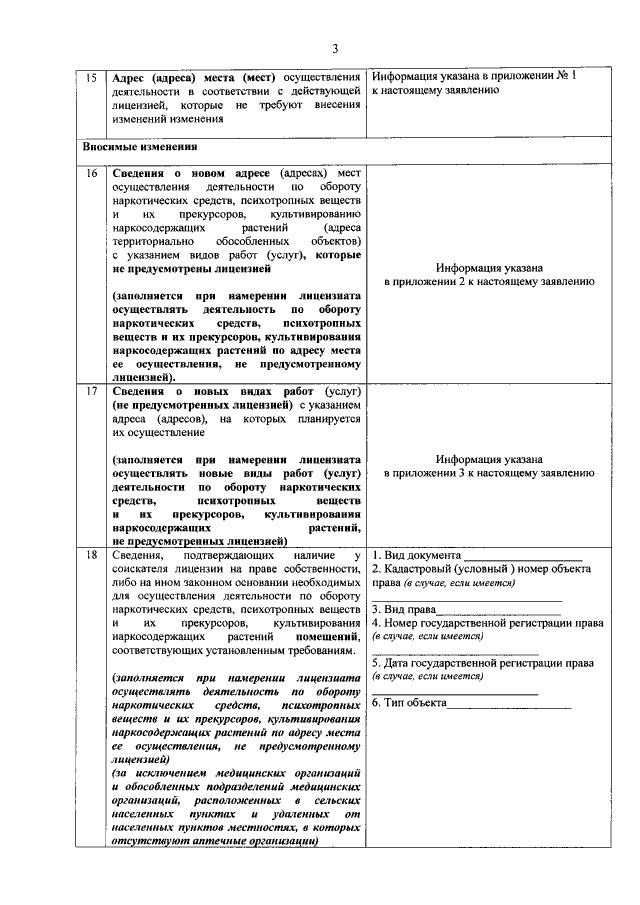 3

| 15 | Адрес (адреса) места (мест) осуществления деятельности в соответствии с действующей лицензией, которые не требуют внесения изменений изменения | Информация указана в приложении № 1 к настоящему заявлению |
|---|---|---|
| Вносимые изменения | | |
| 16 | Сведения о новом адресе (адресах) мест осуществления деятельности по обороту наркотических средств, психотропных веществ и их прекурсоров, культивированию наркосодержащих растений (адреса территориально обособленных объектов) с указанием видов работ (услуг), которые не предусмотрены лицензией (заполняется при намерении лицензиата осуществлять деятельность по обороту наркотических средств, психотропных веществ и их прекурсоров, культивирования наркосодержащих растений по адресу места ее осуществления, не предусмотренному лицензией). | Информация указана в приложении 2 к настоящему заявлению |
| 17 | Сведения о новых видах работ (услуг) (не предусмотренных лицензией) с указанием адреса (адресов), на которых планируется их осуществление (заполняется при намерении лицензиата осуществлять новые виды работ (услуг) деятельности по обороту наркотических средств, психотропных веществ и их прекурсоров, культивирования наркосодержащих растений, не предусмотренных лицензией) | Информация указана в приложении 3 к настоящему заявлению |
| 18 | Сведения, подтверждающих наличие у соискателя лицензии на праве собственности, либо на ином законном основании необходимых для осуществления деятельности по обороту наркотических средств, психотропных веществ и их прекурсоров, культивирования наркосодержащих растений помещений, соответствующих установленным требованиям. (заполняется при намерении лицензиата осуществлять деятельность по обороту наркотических средств, психотропных веществ и их прекурсоров, культивирования наркосодержащих растений по адресу места ее осуществления, не предусмотренному лицензией) (за исключением медицинских организаций и обособленных подразделений медицинских организаций, расположенных в сельских населенных пунктах и удаленных от населенных пунктов местностях, в которых отсутствуют аптечные организации) | 1. Вид документа ____ 2. Кадастровый (условный ) номер объекта права (в случае, если имеется) ____ 3. Вид права____ 4. Номер государственной регистрации права (в случае, если имеется) ____ 5. Дата государственной регистрации права (в случае, если имеется) ____ 6. Тип объекта____ |